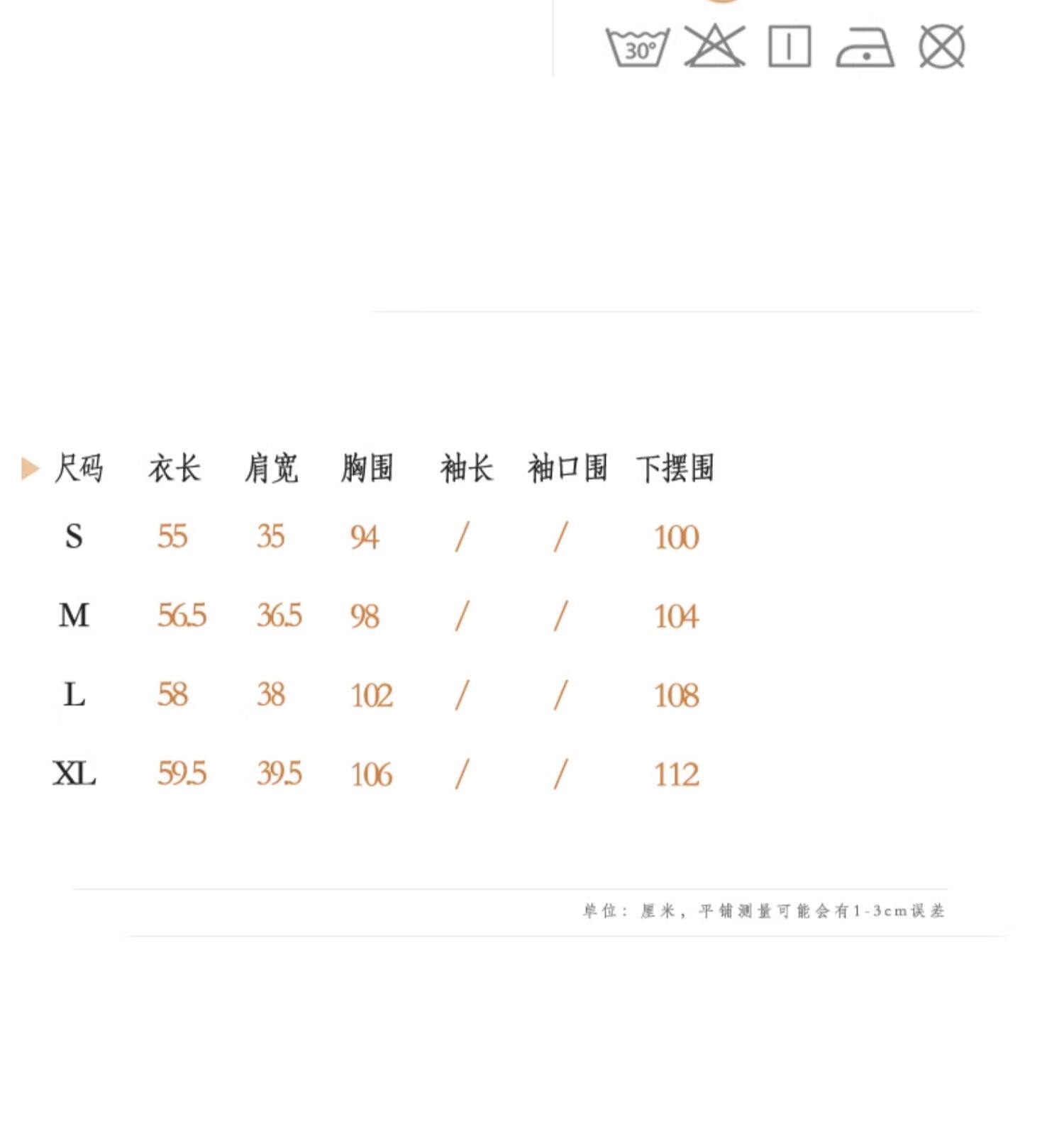 30°

| 尺码 | 衣长 | 肩宽 | 胸围 | 袖长 | 袖口围 | 下摆围 |
|---|---|---|---|---|---|---|
| S | 55 | 35 | 94 | / | / | 100 |
| M | 56.5 | 36.5 | 98 | / | / | 104 |
| L | 58 | 38 | 102 | / | / | 108 |
| XL | 59.5 | 39.5 | 106 | / | / | 112 |

单位：厘米，平铺测量可能会有1-3cm误差